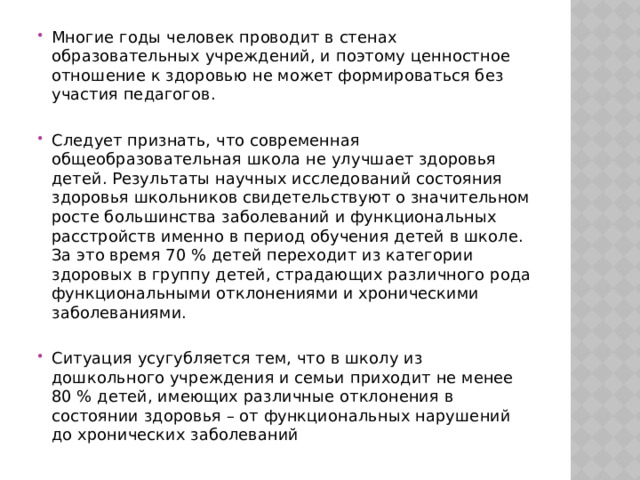 • Многие годы человек проводит в стенах образовательных учреждений, и поэтому ценностное отношение к здоровью не может формироваться без участия педагогов.

• Следует признать, что современная общеобразовательная школа не улучшает здоровья детей. Результаты научных исследований состояния здоровья школьников свидетельствуют о значительном росте большинства заболеваний и функциональных расстройств именно в период обучения детей в школе. За это время 70 % детей переходит из категории здоровых в группу детей, страдающих различного рода функциональными отклонениями и хроническими заболеваниями.

• Ситуация усугубляется тем, что в школу из дошкольного учреждения и семьи приходит не менее 80 % детей, имеющих различные отклонения в состоянии здоровья – от функциональных нарушений до хронических заболеваний